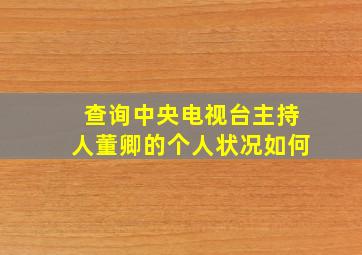 查询中央电视台主持人董卿的个人状况如何